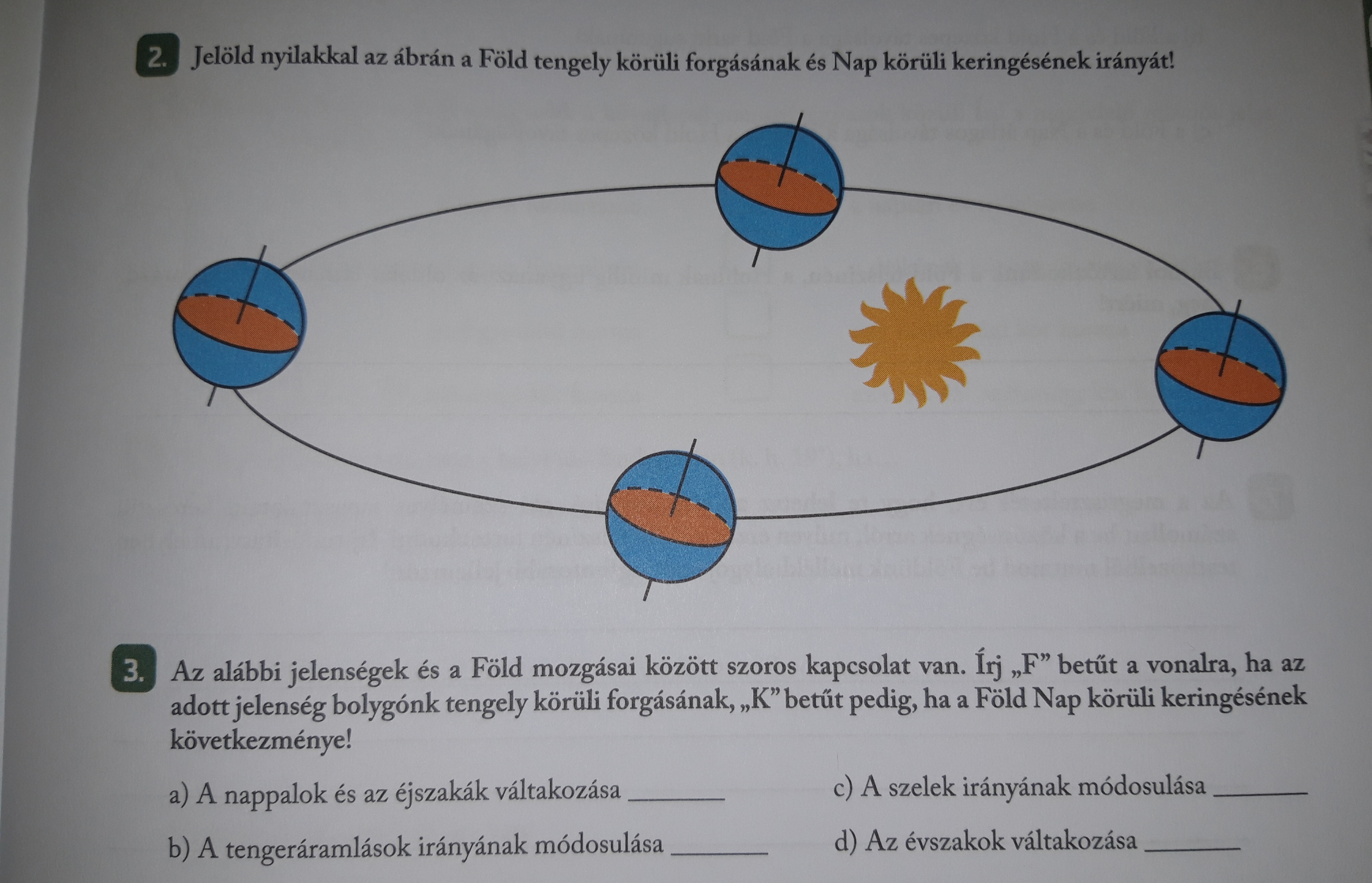 2. Jelöld nyilakkal az ábrán a Föld tengely körüli forgásának és Nap körüli keringésének irányát!

3. Az alábbi jelenségek és a Föld mozgásai között szoros kapcsolat van. Írj „F” betűt a vonalra, ha az adott jelenség bolygónk tengely körüli forgásának, „K” betűt pedig, ha a Föld Nap körüli keringésének következménye!

a) A nappalok és az éjszakák váltakozása ________

b) A tengeráramlások irányának módosulása ________

c) A szelek irányának módosulása ________

d) Az évszakok váltakozása ________